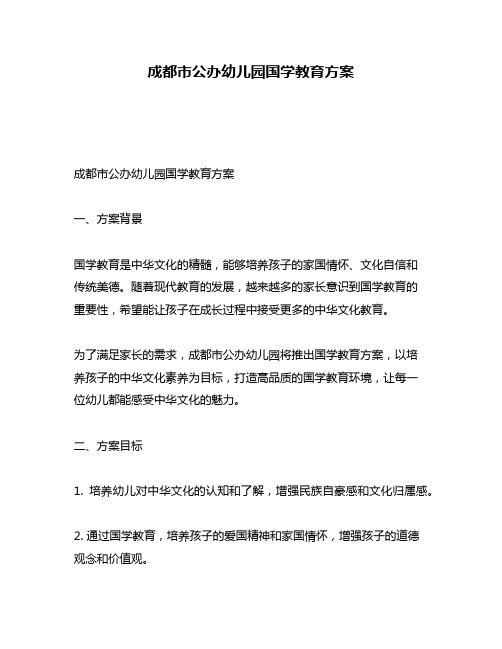 成都市公办幼儿园国学教育方案

成都市公办幼儿园国学教育方案

一、方案背景

国学教育是中华文化的精髓，能够培养孩子的家国情怀、文化自信和传统美德。随着现代教育的发展，越来越多的家长意识到国学教育的重要性，希望能让孩子在成长过程中接受更多的中华文化教育。

为了满足家长的需求，成都市公办幼儿园将推出国学教育方案，以培养孩子的中华文化素养为目标，打造高品质的国学教育环境，让每一位幼儿都能感受中华文化的魅力。

二、方案目标

1. 培养幼儿对中华文化的认知和了解，增强民族自豪感和文化归属感。

2. 通过国学教育，培养孩子的爱国精神和家国情怀，增强孩子的道德观念和价值观。